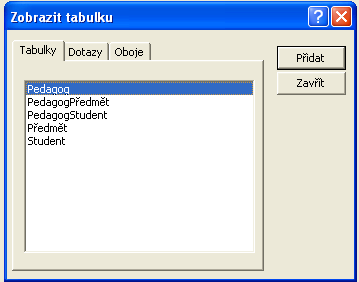 Zobrazit tabulku

?

Tabulky
Dotazy
Oboje

Pedagog
PedagogPředmět
PedagogStudent
Předmět
Student

Přidat
Zavřít